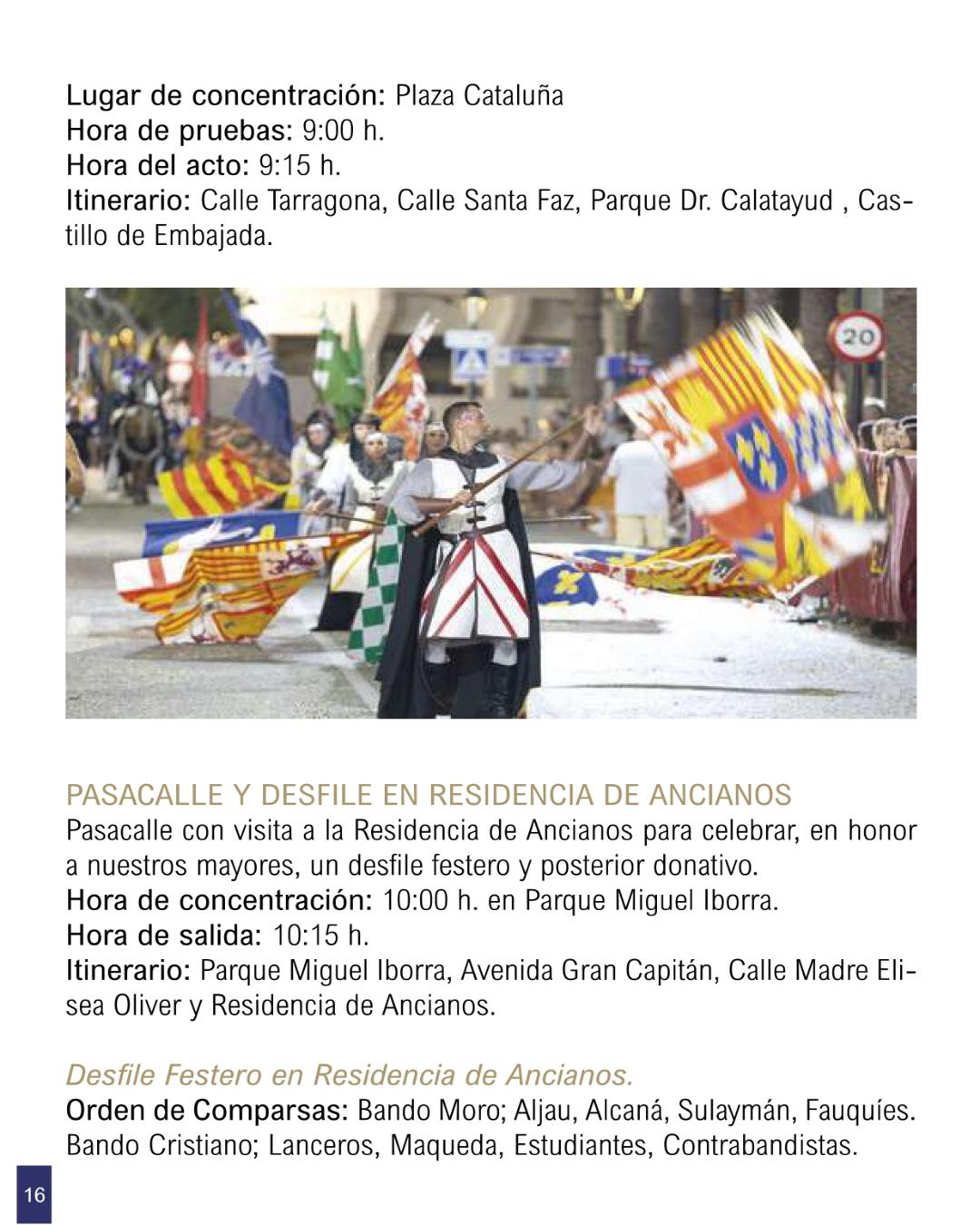 Lugar de concentración: Plaza Cataluña
Hora de pruebas: 9:00 h.
Hora del acto: 9:15 h.
Itinerario: Calle Tarragona, Calle Santa Faz, Parque Dr. Calatayud , Castillo de Embajada.

20

PASACALLE Y DESFILE EN RESIDENCIA DE ANCIANOS
Pasacalle con visita a la Residencia de Ancianos para celebrar, en honor a nuestros mayores, un desfile festero y posterior donativo.
Hora de concentración: 10:00 h. en Parque Miguel Iborra.
Hora de salida: 10:15 h.
Itinerario: Parque Miguel Iborra, Avenida Gran Capitán, Calle Madre Elisea Oliver y Residencia de Ancianos.

Desfile Festero en Residencia de Ancianos.
Orden de Comparsas: Bando Moro; Aljau, Alcaná, Sulaymán, Fauquíes. Bando Cristiano; Lanceros, Maqueda, Estudiantes, Contrabandistas.

16